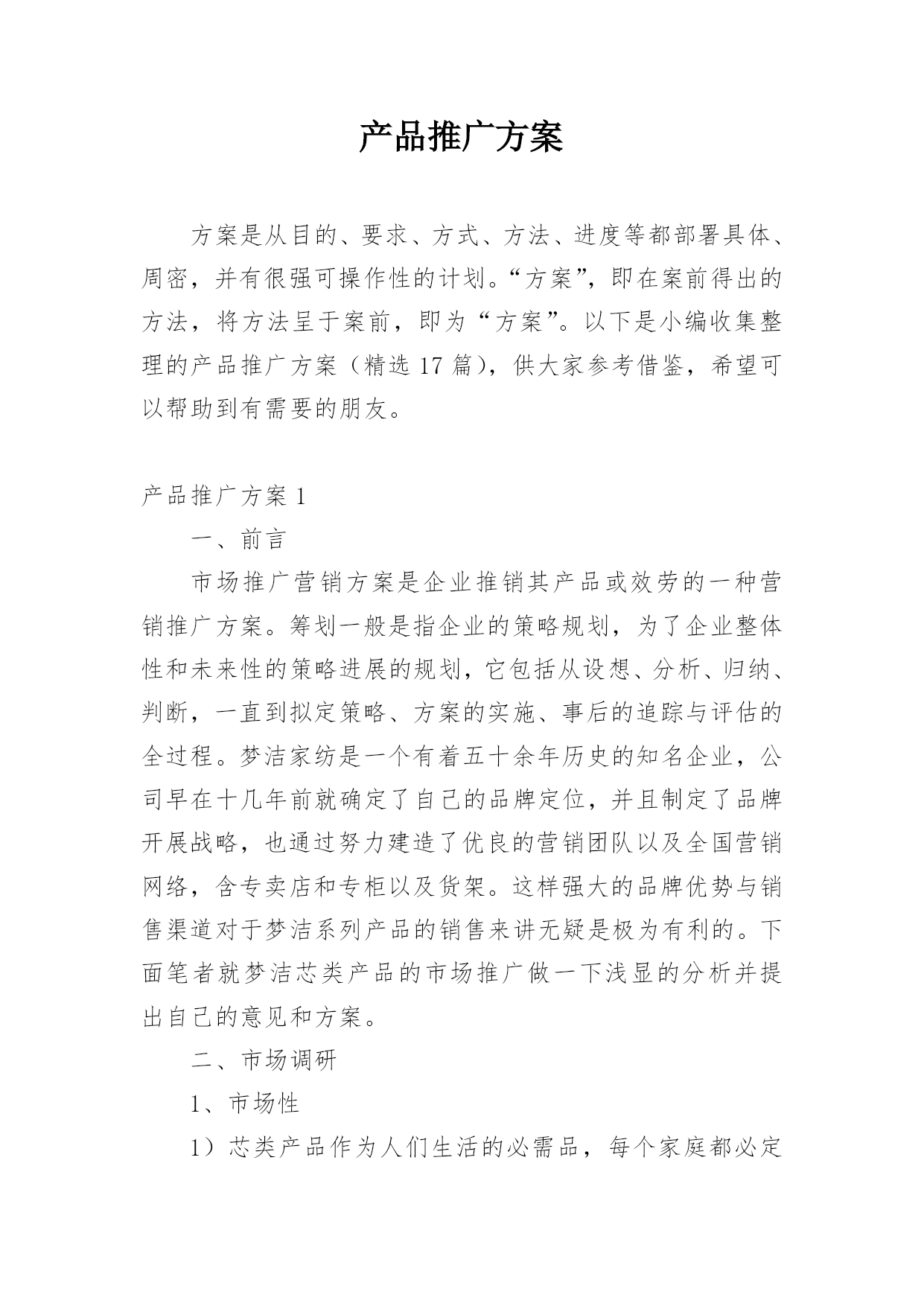 产品推广方案

方案是从目的、要求、方式、方法、进度等都部署具体、周密，并有很强可操作性的计划。“方案”，即在案前得出的方法，将方法呈于案前，即为“方案”。以下是小编收集整理的产品推广方案（精选 17 篇），供大家参考借鉴，希望可以帮助到有需要的朋友。

产品推广方案 1

一、前言

市场推广营销方案是企业推销其产品或效劳的一种营销推广方案。筹划一般是指企业的策略规划，为了企业整体性和未来性的策略进展的规划，它包括从设想、分析、归纳、判断，一直到拟定策略、方案的实施、事后的追踪与评估的全过程。梦洁家纺是一个有着五十余年历史的知名企业，公司早在十几年前就确定了自己的品牌定位，并且制定了品牌开展战略，也通过努力建造了优良的营销团队以及全国营销网络，含专卖店和专柜以及货架。这样强大的品牌优势与销售渠道对于梦洁系列产品的销售来讲无疑是极为有利的。下面笔者就梦洁芯类产品的市场推广做一下浅显的分析并提出自己的意见和方案。

二、市场调研

1、市场性

1）芯类产品作为人们生活的必需品，每个家庭都必定